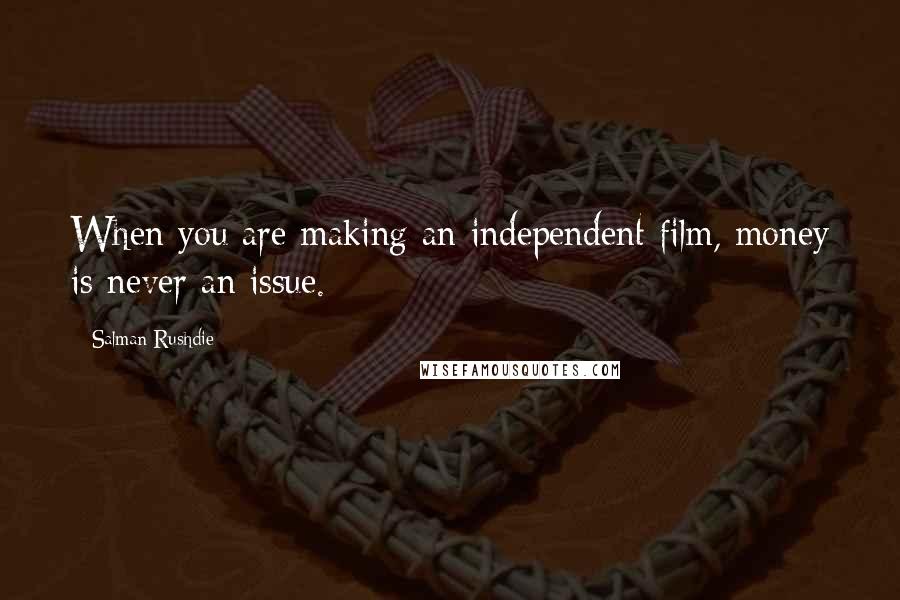 When you are making an independent film, money is never an issue.

Salman Rushdie

WISEFAMOUSQUOTES.COM